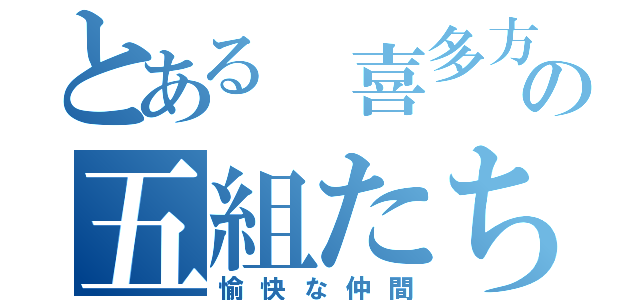 とある　喜多方の
五組たち
愉快な仲間